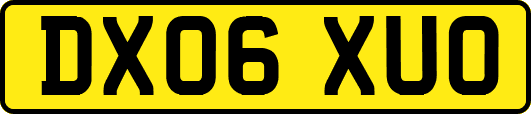 DX06 XUO